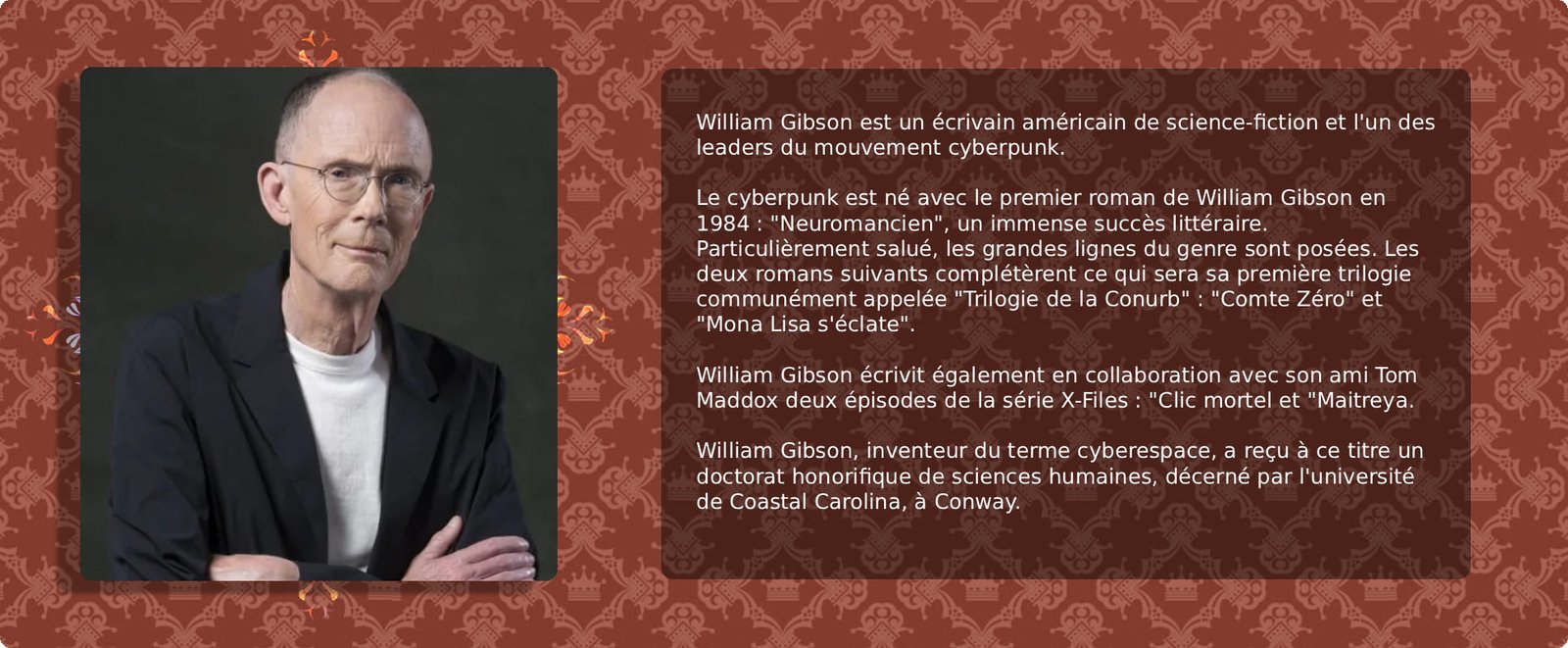 William Gibson est un écrivain américain de science-fiction et l'un des leaders du mouvement cyberpunk.

Le cyberpunk est né avec le premier roman de William Gibson en 1984 : "Neuromancien", un immense succès littéraire. Particulièrement salué, les grandes lignes du genre sont posées. Les deux romans suivants complétèrent ce qui sera sa première trilogie communément appelée "Trilogie de la Conurb" : "Comte Zéro" et "Mona Lisa s'éclate".

William Gibson écrivit également en collaboration avec son ami Tom Maddox deux épisodes de la série X-Files : "Clic mortel et "Maitreya.

William Gibson, inventeur du terme cyberespace, a reçu à ce titre un doctorat honorifique de sciences humaines, décerné par l'université de Coastal Carolina, à Conway.